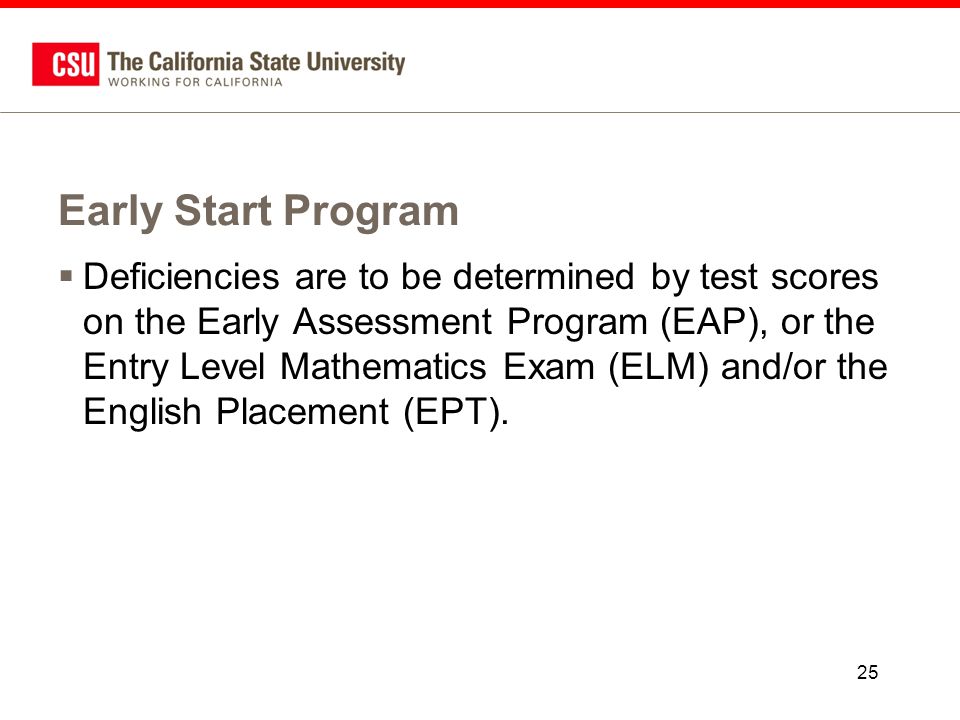 CSU The California State University
WORKING FOR CALIFORNIA

Early Start Program

▪ Deficiencies are to be determined by test scores on the Early Assessment Program (EAP), or the Entry Level Mathematics Exam (ELM) and/or the English Placement (EPT).

25